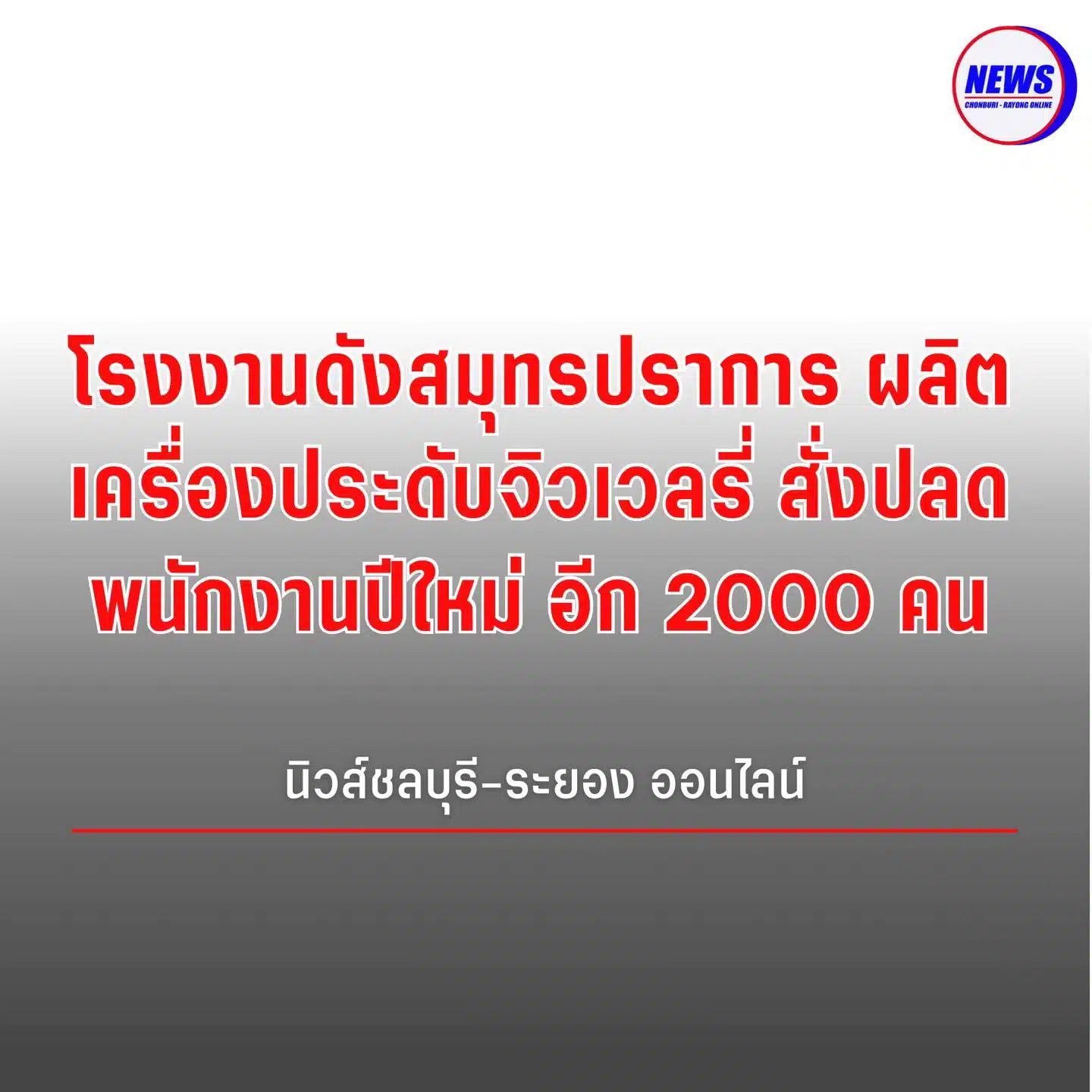 NEWS
CHONBURI - RAYONG ONLINE

โรงงานดังสมุทรปราการ ผลิตเครื่องประดับจิวเวลรี่ สั่งปลดพนักงานปีใหม่ อีก 2000 คน

นิวส์ชลบุรี-ระยอง ออนไลน์